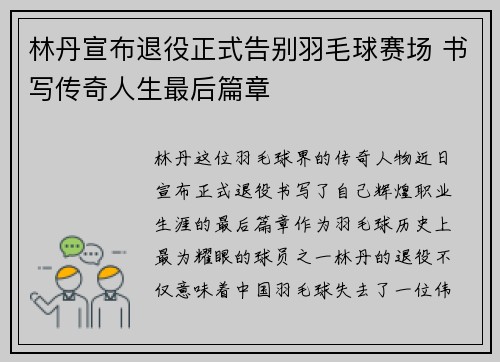 林丹宣布退役正式告别羽毛球赛场 书写传奇人生最后篇章

林丹这位羽毛球界的传奇人物近日宣布正式退役书写了自己辉煌职业生涯的最后篇章作为羽毛球历史上最为耀眼的球员之一林丹的退役不仅意味着中国羽毛球失去了一位伟